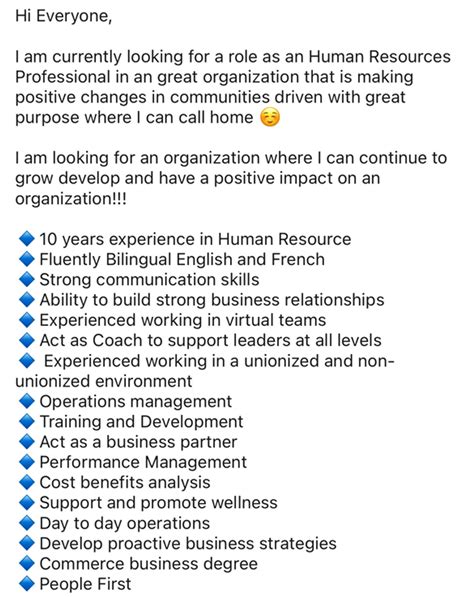 Hi Everyone,

I am currently looking for a role as an Human Resources Professional in an great organization that is making positive changes in communities driven with great purpose where I can call home ☺️

I am looking for an organization where I can continue to grow develop and have a positive impact on an organization!!!

🔷 10 years experience in Human Resource
🔷 Fluently Bilingual English and French
🔷 Strong communication skills
🔷 Ability to build strong business relationships
🔷 Experienced working in virtual teams
🔷 Act as Coach to support leaders at all levels
🔷 Experienced working in a unionized and non-unionized environment
🔷 Operations management
🔷 Training and Development
🔷 Act as a business partner
🔷 Performance Management
🔷 Cost benefits analysis
🔷 Support and promote wellness
🔷 Day to day operations
🔷 Develop proactive business strategies
🔷 Commerce business degree
🔷 People First